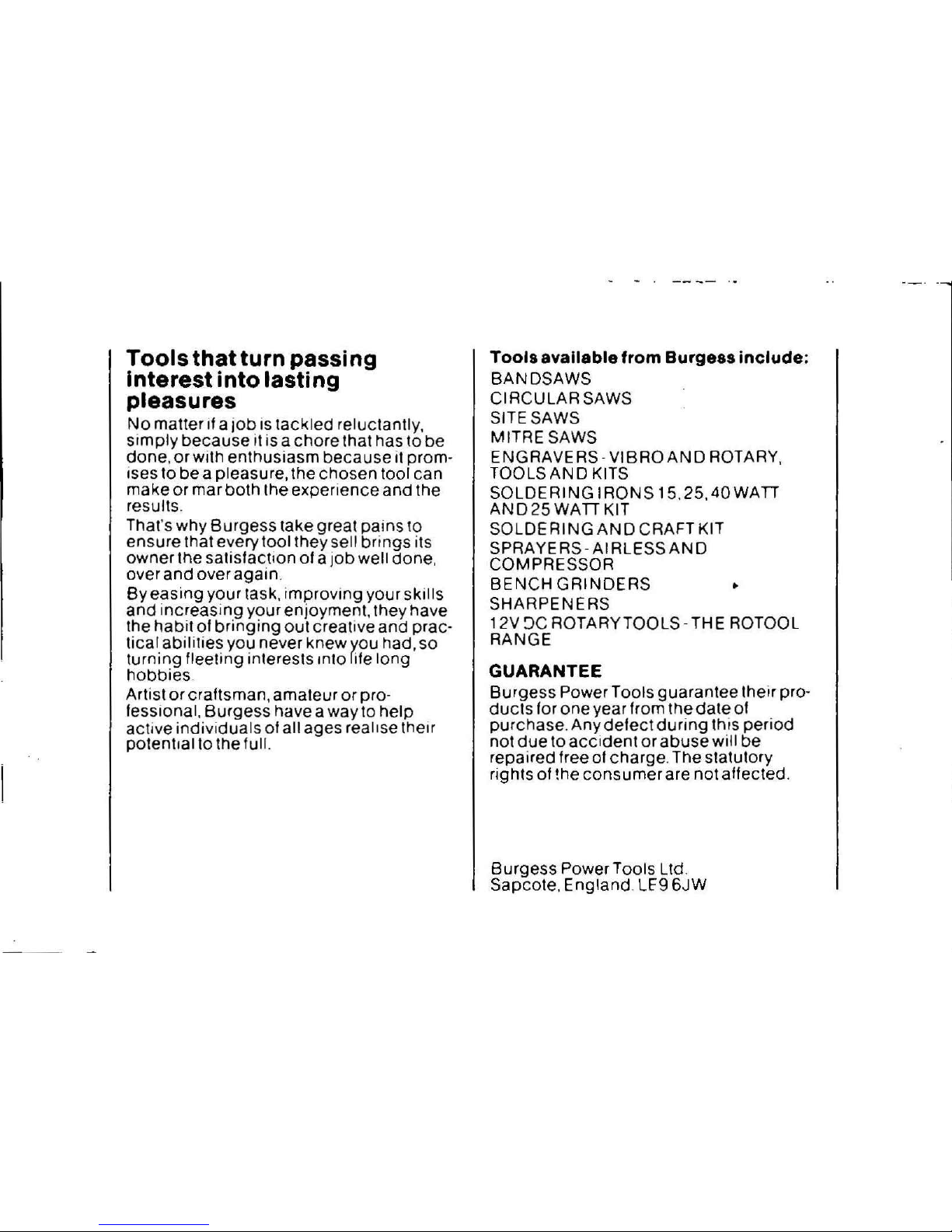 Tools that turn passing interest into lasting pleasures

No matter if a job is tackled reluctantly, simply because it is a chore that has to be done, or with enthusiasm because it promises to be a pleasure, the chosen tool can make or mar both the experience and the results.

That's why Burgess take great pains to ensure that every tool they sell brings its owner the satisfaction of a job well done, over and over again.

By easing your task, improving your skills and increasing your enjoyment, they have the habit of bringing out creative and practical abilities you never knew you had, so turning fleeting interests into life long hobbies.

Artist or craftsman, amateur or professional, Burgess have a way to help active individuals of all ages realise their potential to the full.

Tools available from Burgess include:
BANDSAWS
CIRCULAR SAWS
SITE SAWS
MITRE SAWS
ENGRAVERS - VIBRO AND ROTARY, TOOLS AND KITS
SOLDERING IRONS 15, 25, 40 WATT AND 25 WATT KIT
SOLDERING AND CRAFT KIT
SPRAYERS - AIRLESS AND COMPRESSOR
BENCH GRINDERS
SHARPENERS
12V DC ROTARY TOOLS - THE ROTOOL RANGE

GUARANTEE
Burgess Power Tools guarantee their products for one year from the date of purchase. Any defect during this period not due to accident or abuse will be repaired free of charge. The statutory rights of the consumer are not affected.

Burgess Power Tools Ltd.
Sapcote, England. LE9 6JW